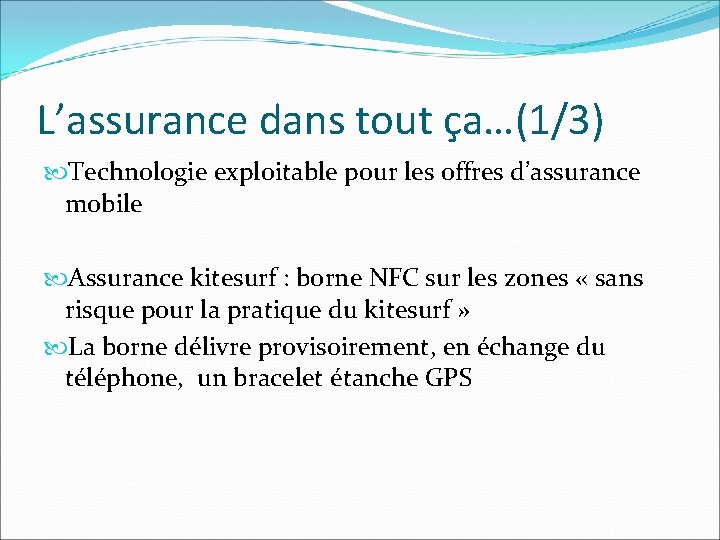 L’assurance dans tout ça…(1/3)

Technologie exploitable pour les offres d’assurance mobile

Assurance kitesurf : borne NFC sur les zones « sans risque pour la pratique du kitesurf »

La borne délivre provisoirement, en échange du téléphone,  un bracelet étanche GPS